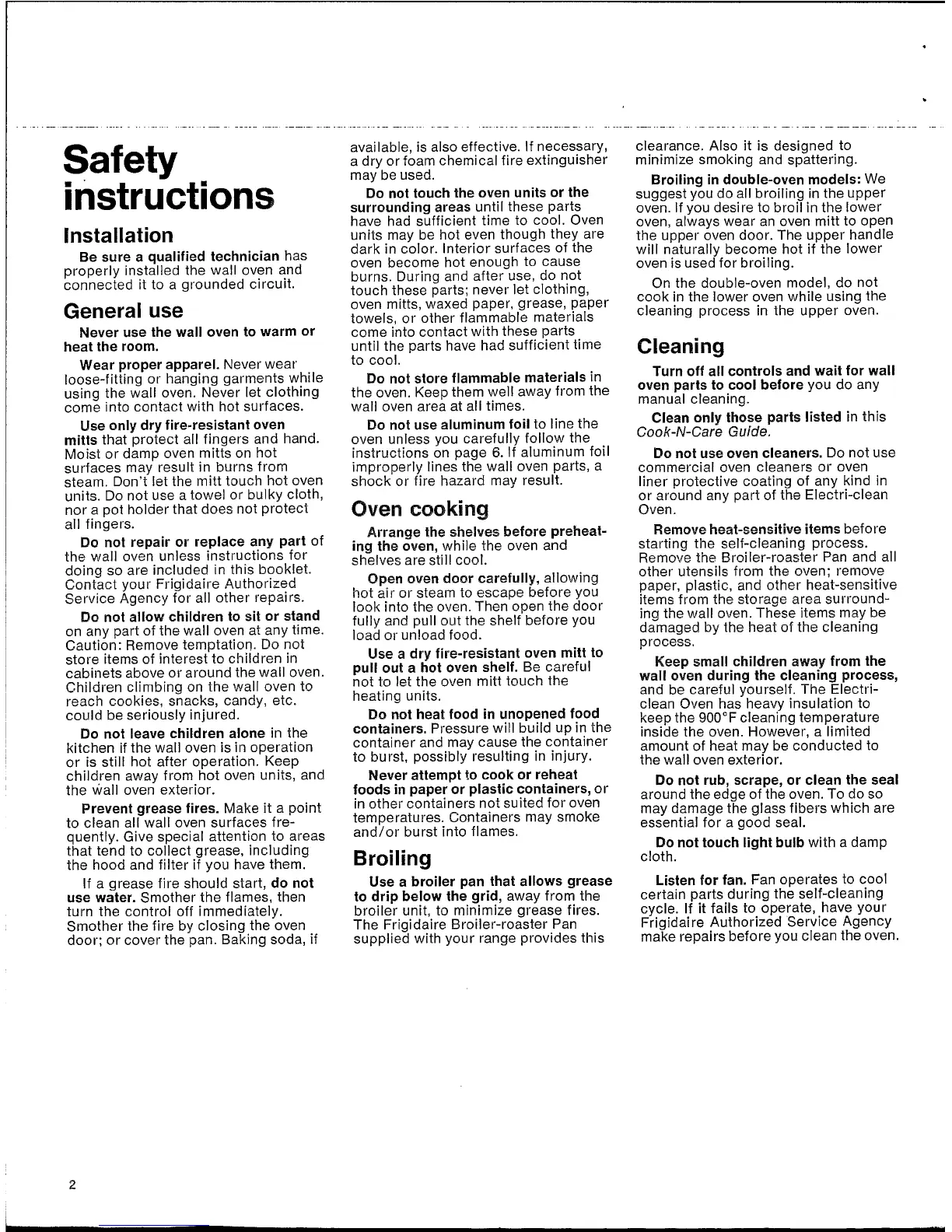 Safety instructions

Installation

Be sure a qualified technician has properly installed the wall oven and connected it to a grounded circuit.

General use

Never use the wall oven to warm or heat the room.

Wear proper apparel. Never wear loose-fitting or hanging garments while using the wall oven. Never let clothing come into contact with hot surfaces.

Use only dry fire-resistant oven mitts that protect all fingers and hand. Moist or damp oven mitts on hot surfaces may result in burns from steam. Don't let the mitt touch hot oven units. Do not use a towel or bulky cloth, nor a pot holder that does not protect all fingers.

Do not repair or replace any part of the wall oven unless instructions for doing so are included in this booklet. Contact your Frigidaire Authorized Service Agency for all other repairs.

Do not allow children to sit or stand on any part of the wall oven at any time. Caution: Remove temptation. Do not store items of interest to children in cabinets above or around the wall oven. Children climbing on the wall oven to reach cookies, snacks, candy, etc. could be seriously injured.

Do not leave children alone in the kitchen if the wall oven is in operation or is still hot after operation. Keep children away from hot oven units, and the wall oven exterior.

Prevent grease fires. Make it a point to clean all wall oven surfaces frequently. Give special attention to areas that tend to collect grease, including the hood and filter if you have them.

If a grease fire should start, do not use water. Smother the flames, then turn the control off immediately. Smother the fire by closing the oven door; or cover the pan. Baking soda, if available, is also effective. If necessary, a dry or foam chemical fire extinguisher may be used.

Do not touch the oven units or the surrounding areas until these parts have had sufficient time to cool. Oven units may be hot even though they are dark in color. Interior surfaces of the oven become hot enough to cause burns. During and after use, do not touch these parts; never let clothing, oven mitts, waxed paper, grease, paper towels, or other flammable materials come into contact with these parts until the parts have had sufficient time to cool.

Do not store flammable materials in the oven. Keep them well away from the wall oven area at all times.

Do not use aluminum foil to line the oven unless you carefully follow the instructions on page 6. If aluminum foil improperly lines the wall oven parts, a shock or fire hazard may result.

Oven cooking

Arrange the shelves before preheating the oven, while the oven and shelves are still cool.

Open oven door carefully, allowing hot air or steam to escape before you look into the oven. Then open the door fully and pull out the shelf before you load or unload food.

Use a dry fire-resistant oven mitt to pull out a hot oven shelf. Be careful not to let the oven mitt touch the heating units.

Do not heat food in unopened food containers. Pressure will build up in the container and may cause the container to burst, possibly resulting in injury.

Never attempt to cook or reheat foods in paper or plastic containers, or in other containers not suited for oven temperatures. Containers may smoke and/or burst into flames.

Broiling

Use a broiler pan that allows grease to drip below the grid, away from the broiler unit, to minimize grease fires. The Frigidaire Broiler-roaster Pan supplied with your range provides this clearance. Also it is designed to minimize smoking and spattering.

Broiling in double-oven models: We suggest you do all broiling in the upper oven. If you desire to broil in the lower oven, always wear an oven mitt to open the upper oven door. The upper handle will naturally become hot if the lower oven is used for broiling.

On the double-oven model, do not cook in the lower oven while using the cleaning process in the upper oven.

Cleaning

Turn off all controls and wait for wall oven parts to cool before you do any manual cleaning.

Clean only those parts listed in this Cook-N-Care Guide.

Do not use oven cleaners. Do not use commercial oven cleaners or oven liner protective coating of any kind in or around any part of the Electri-clean Oven.

Remove heat-sensitive items before starting the self-cleaning process. Remove the Broiler-roaster Pan and all other utensils from the oven; remove paper, plastic, and other heat-sensitive items from the storage area surrounding the wall oven. These items may be damaged by the heat of the cleaning process.

Keep small children away from the wall oven during the cleaning process, and be careful yourself. The Electri-clean Oven has heavy insulation to keep the 900°F cleaning temperature inside the oven. However, a limited amount of heat may be conducted to the wall oven exterior.

Do not rub, scrape, or clean the seal around the edge of the oven. To do so may damage the glass fibers which are essential for a good seal.

Do not touch light bulb with a damp cloth.

Listen for fan. Fan operates to cool certain parts during the self-cleaning cycle. If it fails to operate, have your Frigidaire Authorized Service Agency make repairs before you clean the oven.

2